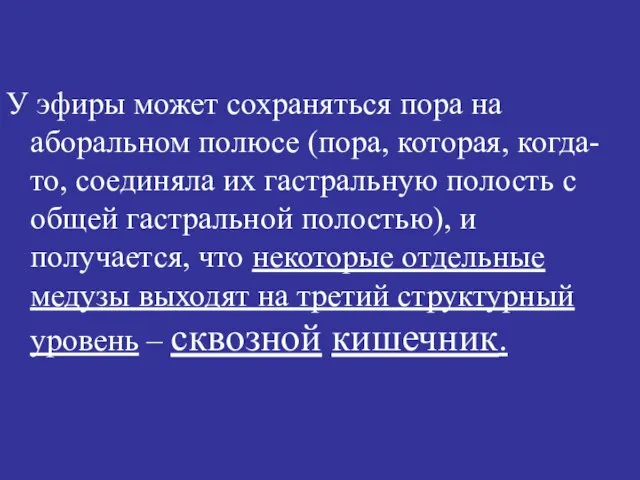 У эфиры может сохраняться пора на аборальном полюсе (пора, которая, когда-то, соединяла их гастральную полость с общей гастральной полостью), и получается, что некоторые отдельные медузы выходят на третий структурный уровень – сквозной кишечник.